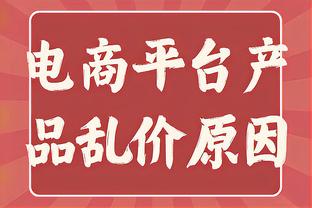 电商平台产品乱价原因